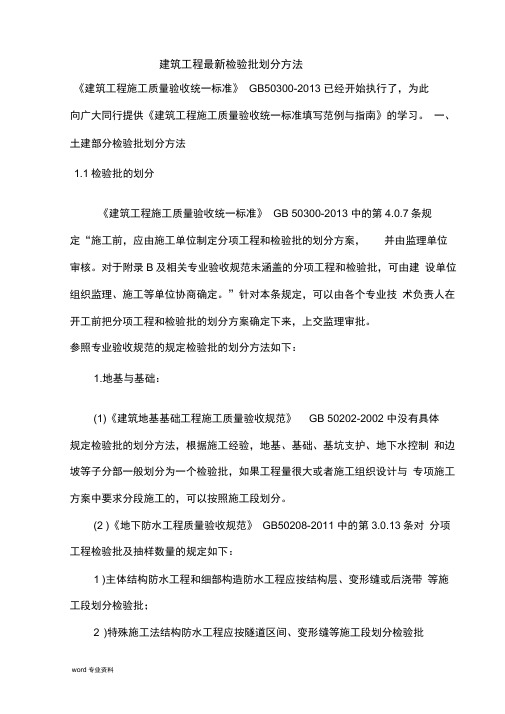 建筑工程最新检验批划分方法

《建筑工程施工质量验收统一标准》 GB50300-2013 已经开始执行了，为此向广大同行提供《建筑工程施工质量验收统一标准填写范例与指南》的学习。 一、土建部分检验批划分方法

1.1 检验批的划分

《建筑工程施工质量验收统一标准》 GB 50300-2013 中的第 4.0.7 条规定“施工前，应由施工单位制定分项工程和检验批的划分方案， 并由监理单位审核。对于附录 B 及相关专业验收规范未涵盖的分项工程和检验批，可由建 设单位组织监理、施工等单位协商确定。”针对本条规定，可以由各个专业技 术负责人在开工前把分项工程和检验批的划分方案确定下来，上交监理审批。

参照专业验收规范的规定检验批的划分方法如下：

1.地基与基础：

(1)《建筑地基基础工程施工质量验收规范》 GB 50202-2002 中没有具体规定检验批的划分方法，根据施工经验，地基、基础、基坑支护、地下水控制 和边坡等子分部一般划分为一个检验批，如果工程量很大或者施工组织设计与 专项施工方案中要求分段施工的，可以按照施工段划分。

(2 )《地下防水工程质量验收规范》 GB50208-2011 中的第 3.0.13 条对 分项工程检验批及抽样数量的规定如下：

1 )主体结构防水工程和细部构造防水工程应按结构层、变形缝或后浇带 等施工段划分检验批；

2 )特殊施工法结构防水工程应按隧道区间、变形缝等施工段划分检验批

word 专业资料